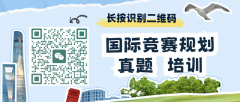 长按识别二维码

国际竞赛规划
真题 培训